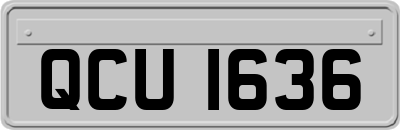 QCU 1636